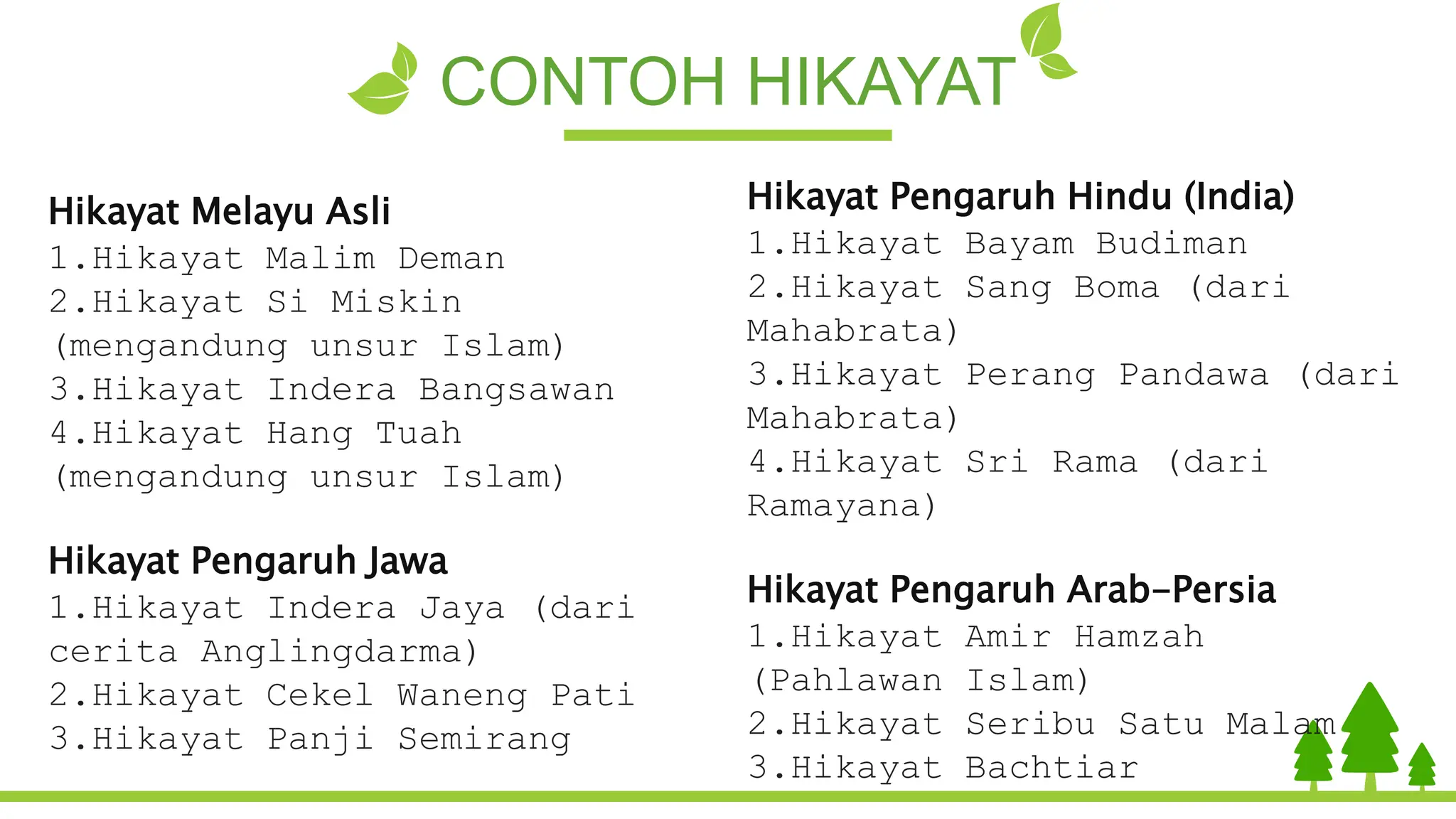 CONTOH HIKAYAT

Hikayat Melayu Asli
1.Hikayat Malim Deman
2.Hikayat Si Miskin (mengandung unsur Islam)
3.Hikayat Indera Bangsawan
4.Hikayat Hang Tuah (mengandung unsur Islam)

Hikayat Pengaruh Jawa
1.Hikayat Indera Jaya (dari cerita Anglingdarma)
2.Hikayat Cekel Waneng Pati
3.Hikayat Panji Semirang

Hikayat Pengaruh Hindu (India)
1.Hikayat Bayam Budiman
2.Hikayat Sang Boma (dari Mahabrata)
3.Hikayat Perang Pandawa (dari Mahabrata)
4.Hikayat Sri Rama (dari Ramayana)

Hikayat Pengaruh Arab-Persia
1.Hikayat Amir Hamzah (Pahlawan Islam)
2.Hikayat Seribu Satu Malam
3.Hikayat Bachtiar